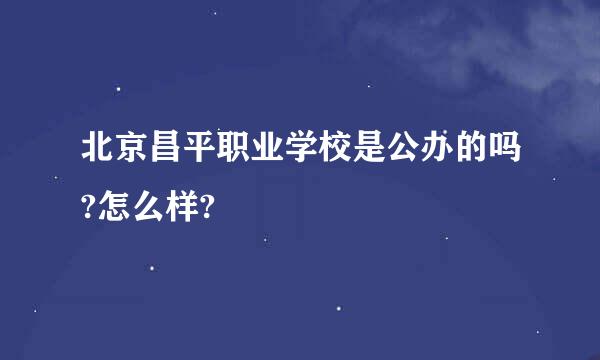 北京昌平职业学校是公办的吗?怎么样?